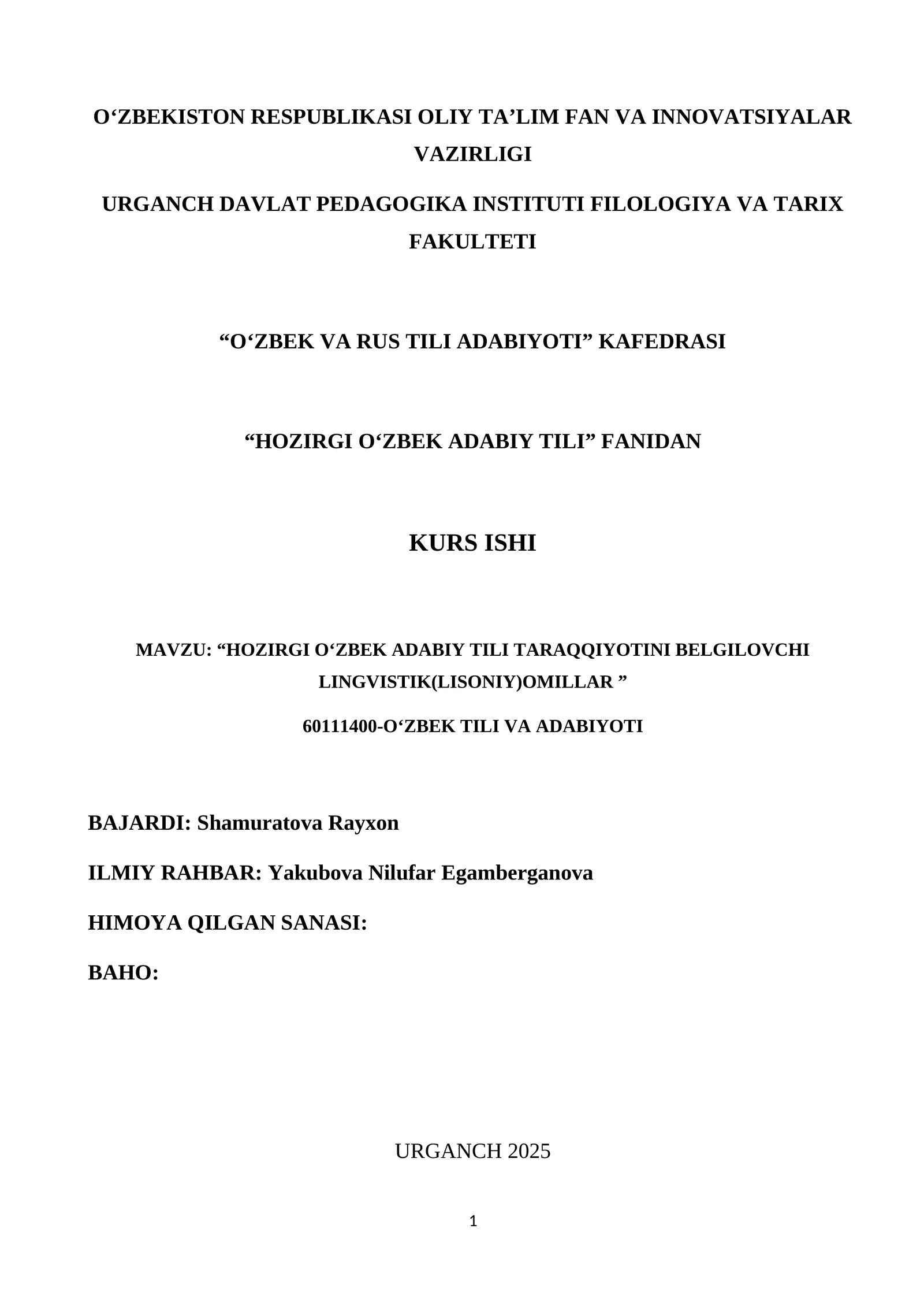 O'ZBEKISTON RESPUBLIKASI OLIY TA'LIM FAN VA INNOVATSIYALAR VAZIRLIGI

URGANCH DAVLAT PEDAGOGIKA INSTITUTI FILOLOGIYA VA TARIX FAKULTETI

"O'ZBEK VA RUS TILI ADABIYOTI" KAFEDRASI

"HOZIRGI O'ZBEK ADABIY TILI" FANIDAN

KURS ISHI

MAVZU: "HOZIRGI O'ZBEK ADABIY TILI TARAQQIYOTINI BELGILOVCHI LINGVISTIK(LISONIY)OMILLAR "

60111400-O'ZBEK TILI VA ADABIYOTI

BAJARDI: Shamuratova Rayxon

ILMIY RAHBAR: Yakubova Nilufar Egamberganova

HIMOYA QILGAN SANASI:

BAHO:

URGANCH 2025

1